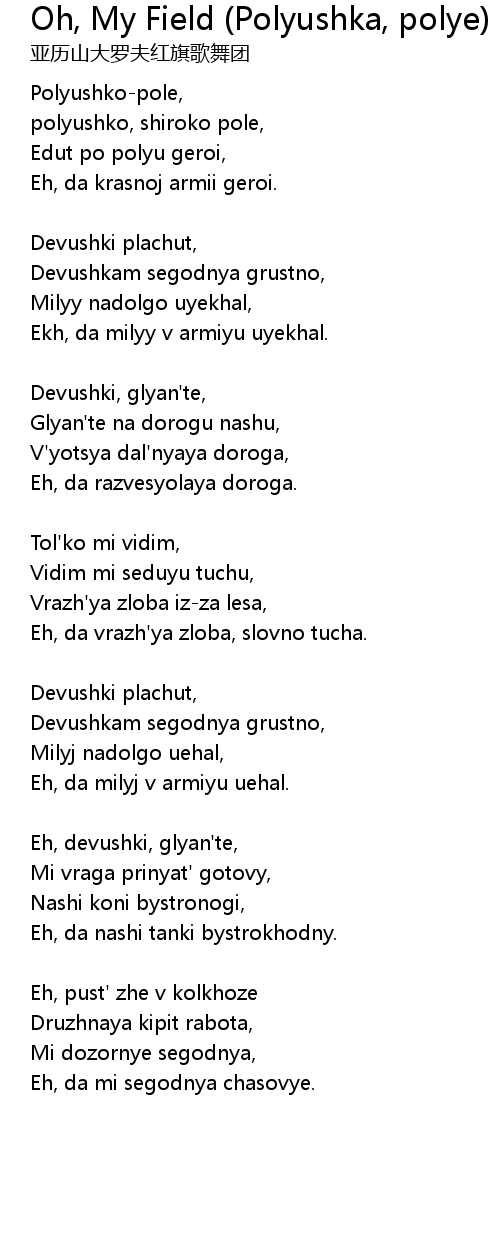 Oh, My Field (Polyushka, polye)
亚历山大罗夫红旗歌舞团

Polyushko-pole,
polyushko, shiroko pole,
Edut po polyu geroi,
Eh, da krasnoj armii geroi.

Devushki plachut,
Devushkam segodnya grustno,
Milyy nadolgo uyekhal,
Ekh, da milyy v armiyu uyekhal.

Devushki, glyan'te,
Glyan'te na dorogu nashu,
V'yotsya dal'nyaya doroga,
Eh, da razvesyolaya doroga.

Tol'ko mi vidim,
Vidim mi seduyu tuchu,
Vrazh'ya zloba iz-za lesa,
Eh, da vrazh'ya zloba, slovno tucha.

Devushki plachut,
Devushkam segodnya grustno,
Milyj nadolgo uehal,
Eh, da milyj v armiyu uehal.

Eh, devushki, glyan'te,
Mi vraga prinyat' gotovy,
Nashi koni bystronogi,
Eh, da nashi tanki bystrokhodny.

Eh, pust' zhe v kolkhoze
Druzhnaya kipit rabota,
Mi dozornye segodnya,
Eh, da mi segodnya chasovye.